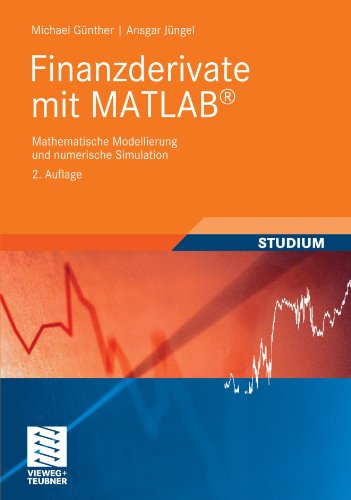 Michael Günther | Ansgar Jüngel

Finanzderivate mit MATLAB®

Mathematische Modellierung und numerische Simulation

2. Auflage

STUDIUM

VIEWEG+
TEUBNER